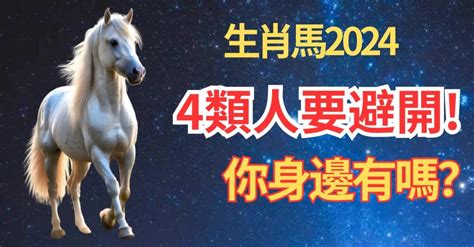 生肖馬2024
4類人要避開!
你身邊有嗎?